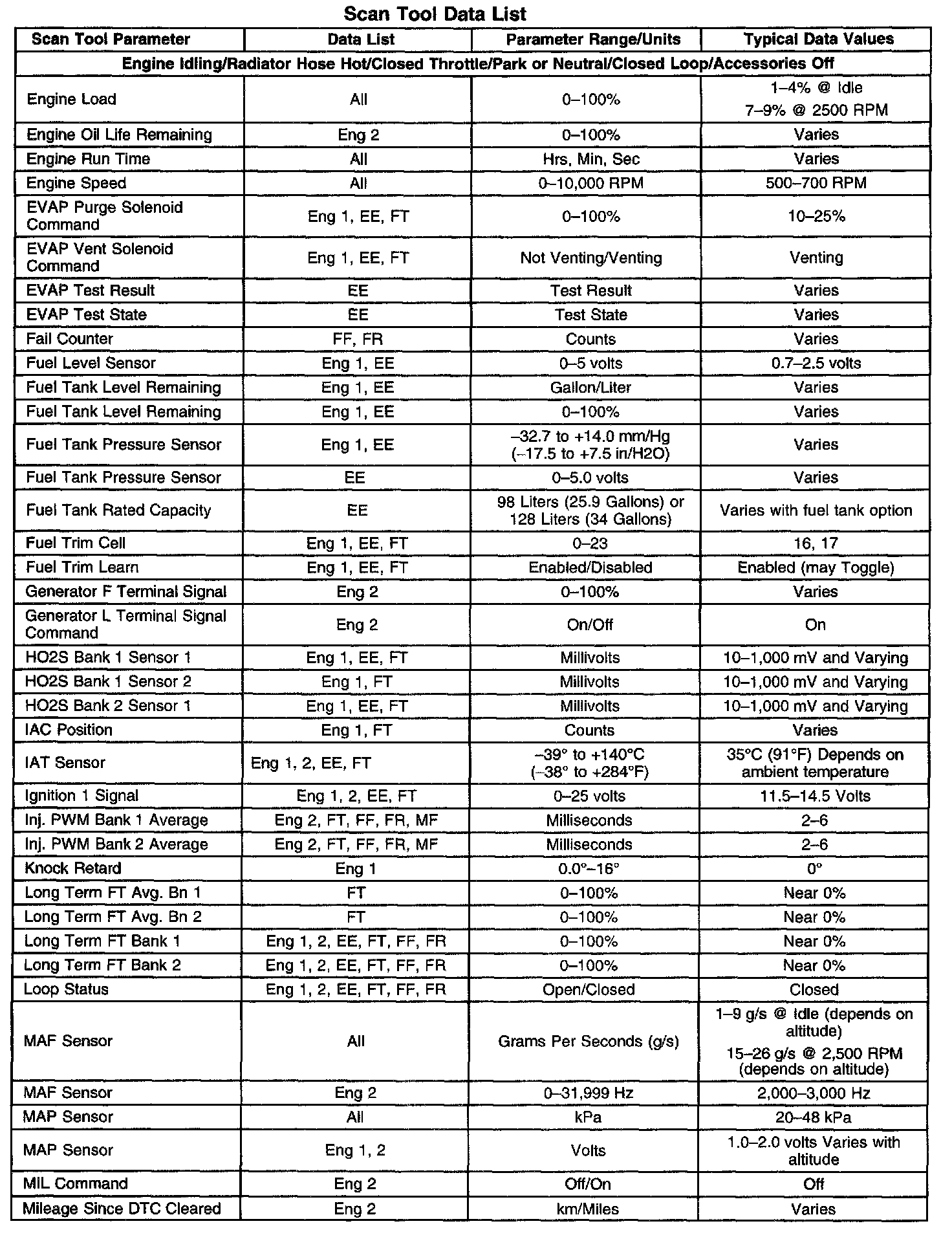 Scan Tool Data List

| Scan Tool Parameter | Data List | Parameter Range/Units | Typical Data Values |
|---|---|---|---|
| Engine Idling/Radiator Hose Hot/Closed Throttle/Park or Neutral/Closed Loop/Accessories Off | | | |
| Engine Load | All | 0–100% | 1–4% @ Idle 7–9% @ 2500 RPM |
| Engine Oil Life Remaining | Eng 2 | 0–100% | Varies |
| Engine Run Time | All | Hrs, Min, Sec | Varies |
| Engine Speed | All | 0–10,000 RPM | 500–700 RPM |
| EVAP Purge Solenoid Command | Eng 1, EE, FT | 0–100% | 10–25% |
| EVAP Vent Solenoid Command | Eng 1, EE, FT | Not Venting/Venting | Venting |
| EVAP Test Result | EE | Test Result | Varies |
| EVAP Test State | EE | Test State | Varies |
| Fail Counter | FF, FR | Counts | Varies |
| Fuel Level Sensor | Eng 1, EE | 0–5 volts | 0.7–2.5 volts |
| Fuel Tank Level Remaining | Eng 1, EE | Gallon/Liter | Varies |
| Fuel Tank Level Remaining | Eng 1, EE | 0–100% | Varies |
| Fuel Tank Pressure Sensor | Eng 1, EE | –32.7 to +14.0 mm/Hg (–17.5 to +7.5 in/H2O) | Varies |
| Fuel Tank Pressure Sensor | EE | 0–5.0 volts | Varies |
| Fuel Tank Rated Capacity | EE | 98 Liters (25.9 Gallons) or 128 Liters (34 Gallons) | Varies with fuel tank option |
| Fuel Trim Cell | Eng 1, EE, FT | 0–23 | 16, 17 |
| Fuel Trim Learn | Eng 1, EE, FT | Enabled/Disabled | Enabled (may Toggle) |
| Generator F Terminal Signal | Eng 2 | 0–100% | Varies |
| Generator L Terminal Signal Command | Eng 2 | On/Off | On |
| HO2S Bank 1 Sensor 1 | Eng 1, EE, FT | Millivolts | 10–1,000 mV and Varying |
| HO2S Bank 1 Sensor 2 | Eng 1, FT | Millivolts | 10–1,000 mV and Varying |
| HO2S Bank 2 Sensor 1 | Eng 1, EE, FT | Millivolts | 10–1,000 mV and Varying |
| IAC Position | Eng 1, FT | Counts | Varies |
| IAT Sensor | Eng 1, 2, EE, FT | –39° to +140°C (–38° to +284°F) | 35°C (91°F) Depends on ambient temperature |
| Ignition 1 Signal | Eng 1, 2, EE, FT | 0–25 volts | 11.5–14.5 Volts |
| Inj. PWM Bank 1 Average | Eng 2, FT, FF, FR, MF | Milliseconds | 2–6 |
| Inj. PWM Bank 2 Average | Eng 2, FT, FF, FR, MF | Milliseconds | 2–6 |
| Knock Retard | Eng 1 | 0.0°–16° | 0° |
| Long Term FT Avg. Bn 1 | FT | 0–100% | Near 0% |
| Long Term FT Avg. Bn 2 | FT | 0–100% | Near 0% |
| Long Term FT Bank 1 | Eng 1, 2, EE, FT, FF, FR | 0–100% | Near 0% |
| Long Term FT Bank 2 | Eng 1, 2, EE, FT, FF, FR | 0–100% | Near 0% |
| Loop Status | Eng 1, 2, EE, FT, FF, FR | Open/Closed | Closed |
| MAF Sensor | All | Grams Per Seconds (g/s) | 1–9 g/s @ Idle (depends on altitude) 15–26 g/s @ 2,500 RPM (depends on altitude) |
| MAF Sensor | Eng 2 | 0–31,999 Hz | 2,000–3,000 Hz |
| MAP Sensor | All | kPa | 20–48 kPa |
| MAP Sensor | Eng 1, 2 | Volts | 1.0–2.0 volts Varies with altitude |
| MIL Command | Eng 2 | Off/On | Off |
| Mileage Since DTC Cleared | Eng 2 | km/Miles | Varies |